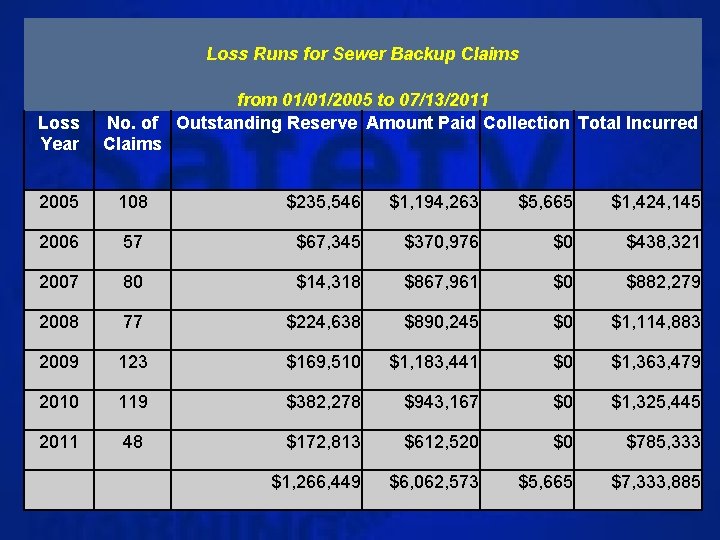 Loss Runs for Sewer Backup Claims

from 01/01/2005 to 07/13/2011

| Loss Year | No. of Claims | Outstanding Reserve | Amount Paid | Collection | Total Incurred |
|---|---|---|---|---|---|
| 2005 | 108 | \$235,546 | \$1,194,263 | \$5,665 | \$1,424,145 |
| 2006 | 57 | \$67,345 | \$370,976 | \$0 | \$438,321 |
| 2007 | 80 | \$14,318 | \$867,961 | \$0 | \$882,279 |
| 2008 | 77 | \$224,638 | \$890,245 | \$0 | \$1,114,883 |
| 2009 | 123 | \$169,510 | \$1,183,441 | \$0 | \$1,363,479 |
| 2010 | 119 | \$382,278 | \$943,167 | \$0 | \$1,325,445 |
| 2011 | 48 | \$172,813 | \$612,520 | \$0 | \$785,333 |
| | | \$1,266,449 | \$6,062,573 | \$5,665 | \$7,333,885 |